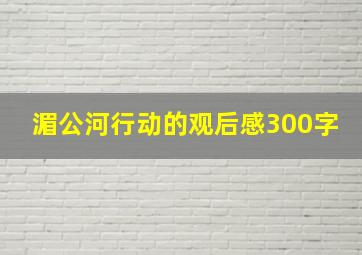 湄公河行动的观后感300字